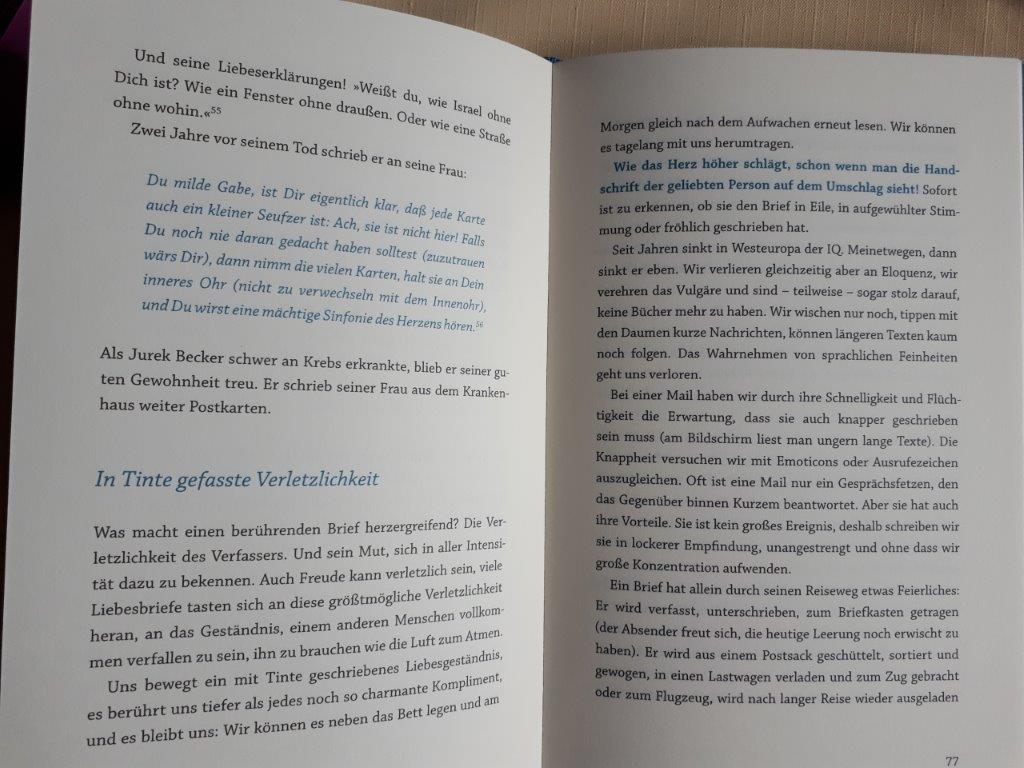 Und seine Liebeserklärungen! »Weißt du, wie Israel ohne Dich ist? Wie ein Fenster ohne draußen. Oder wie eine Straße ohne wohin.«$^{55}$

Zwei Jahre vor seinem Tod schrieb er an seine Frau:

Du milde Gabe, ist Dir eigentlich klar, daß jede Karte auch ein kleiner Seufzer ist: Ach, sie ist nicht hier! Falls Du noch nie daran gedacht haben solltest (zuzutrauen wärs Dir), dann nimm die vielen Karten, halt sie an Dein inneres Ohr (nicht zu verwechseln mit dem Innenohr), und Du wirst eine mächtige Sinfonie des Herzens hören.$^{56}$

Als Jurek Becker schwer an Krebs erkrankte, blieb er seiner guten Gewohnheit treu. Er schrieb seiner Frau aus dem Krankenhaus weiter Postkarten.

In Tinte gefasste Verletzlichkeit

Was macht einen berührenden Brief herzergreifend? Die Verletzlichkeit des Verfassers. Und sein Mut, sich in aller Intensität dazu zu bekennen. Auch Freude kann verletzlich sein, viele Liebesbriefe tasten sich an diese größtmögliche Verletzlichkeit heran, an das Geständnis, einem anderen Menschen vollkommen verfallen zu sein, ihn zu brauchen wie die Luft zum Atmen.

Uns bewegt ein mit Tinte geschriebenes Liebesgeständnis, es berührt uns tiefer als jedes noch so charmante Kompliment, und es bleibt uns: Wir können es neben das Bett legen und am

Morgen gleich nach dem Aufwachen erneut lesen. Wir können es tagelang mit uns herumtragen.

Wie das Herz höher schlägt, schon wenn man die Handschrift der geliebten Person auf dem Umschlag sieht! Sofort ist zu erkennen, ob sie den Brief in Eile, in aufgewühlter Stimmung oder fröhlich geschrieben hat.

Seit Jahren sinkt in Westeuropa der IQ. Meinetwegen, dann sinkt er eben. Wir verlieren gleichzeitig aber an Eloquenz, wir verehren das Vulgäre und sind – teilweise – sogar stolz darauf, keine Bücher mehr zu haben. Wir wischen nur noch, tippen mit den Daumen kurze Nachrichten, können längeren Texten kaum noch folgen. Das Wahrnehmen von sprachlichen Feinheiten geht uns verloren.

Bei einer Mail haben wir durch ihre Schnelligkeit und Flüchtigkeit die Erwartung, dass sie auch knapper geschrieben sein muss (am Bildschirm liest man ungern lange Texte). Die Knappheit versuchen wir mit Emoticons oder Ausrufezeichen auszugleichen. Oft ist eine Mail nur ein Gesprächsfetzen, den das Gegenüber binnen Kurzem beantwortet. Aber sie hat auch ihre Vorteile. Sie ist kein großes Ereignis, deshalb schreiben wir sie in lockerer Empfindung, unangestrengt und ohne dass wir große Konzentration aufwenden.

Ein Brief hat allein durch seinen Reiseweg etwas Feierliches: Er wird verfasst, unterschrieben, zum Briefkasten getragen (der Absender freut sich, die heutige Leerung noch erwischt zu haben). Er wird aus einem Postsack geschüttelt, sortiert und gewogen, in einen Lastwagen verladen und zum Zug gebracht oder zum Flugzeug, wird nach langer Reise wieder ausgeladen

77